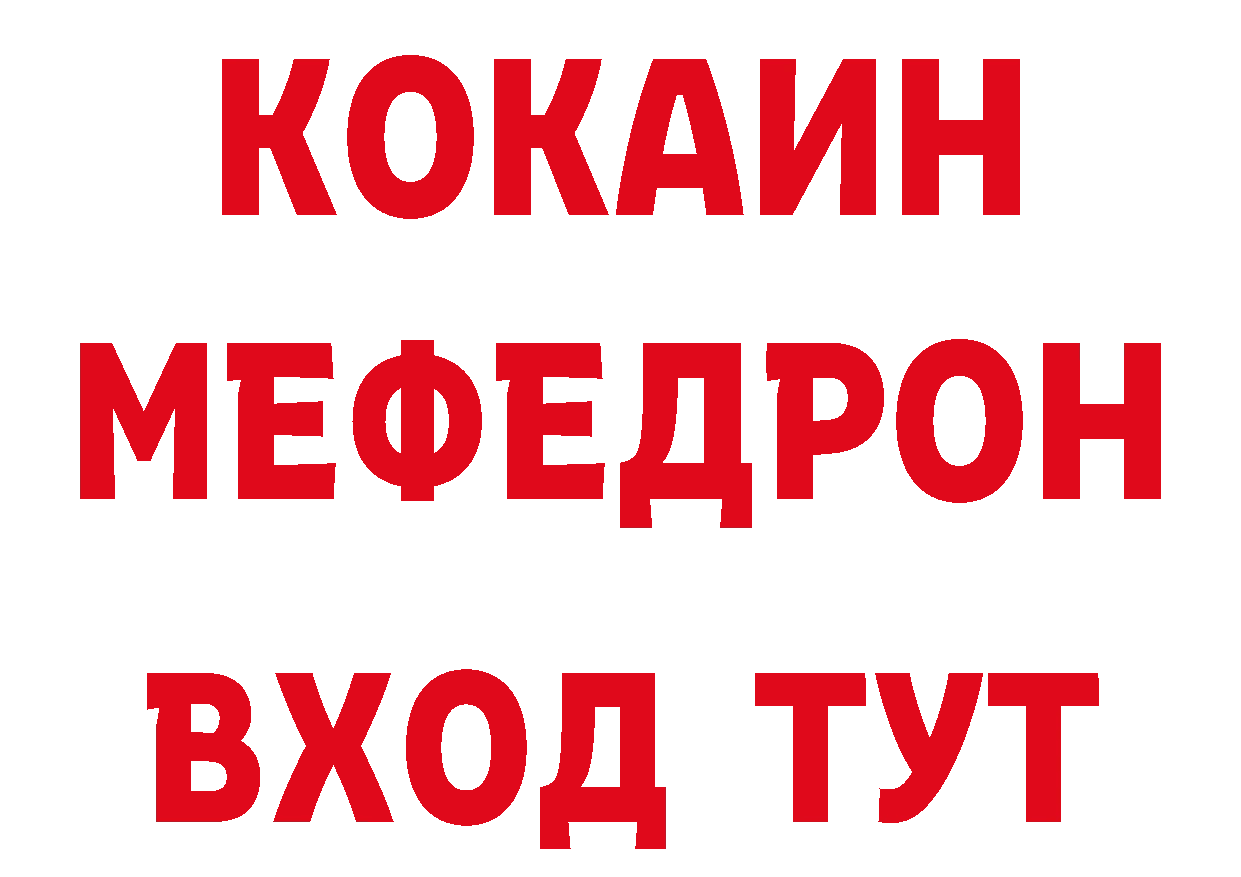 КОКАИН
МЕФЕДРОН
ВХОД ТУТ